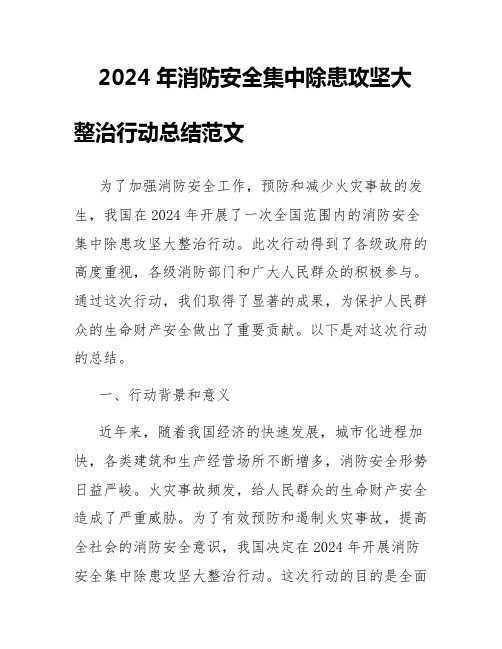 2024 年消防安全集中除患攻坚大整治行动总结范文

为了加强消防安全工作，预防和减少火灾事故的发生，我国在 2024 年开展了一次全国范围内的消防安全集中除患攻坚大整治行动。此次行动得到了各级政府的高度重视，各级消防部门和广大人民群众的积极参与。通过这次行动，我们取得了显著的成果，为保护人民群众的生命财产安全做出了重要贡献。以下是对这次行动的总结。

一、行动背景和意义

近年来，随着我国经济的快速发展，城市化进程加快，各类建筑和生产经营场所不断增多，消防安全形势日益严峻。火灾事故频发，给人民群众的生命财产安全造成了严重威胁。为了有效预防和遏制火灾事故，提高全社会的消防安全意识，我国决定在 2024 年开展消防安全集中除患攻坚大整治行动。这次行动的目的是全面